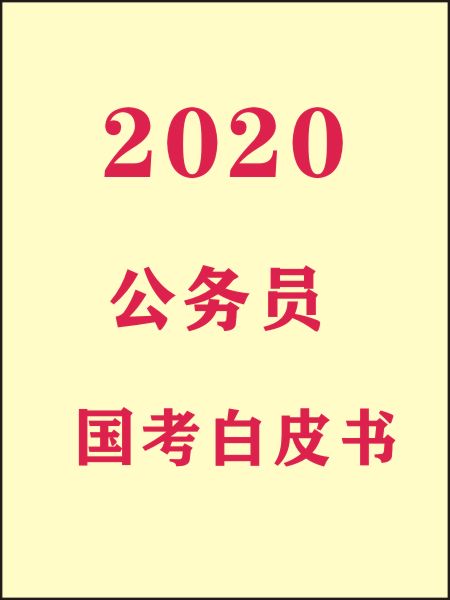 2020

公务员

国考白皮书